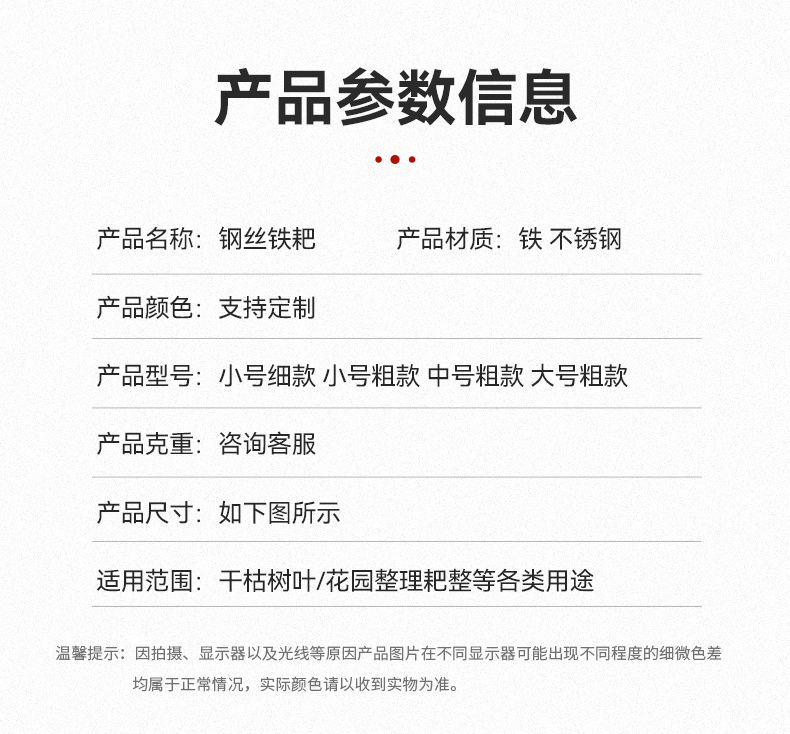 产品参数信息

产品名称：钢丝铁耙

产品材质：铁 不锈钢

产品颜色：支持定制

产品型号：小号细款 小号粗款 中号粗款 大号粗款

产品克重：咨询客服

产品尺寸：如下图所示

适用范围：干枯树叶/花园整理耙整等各类用途

温馨提示：因拍摄、显示器以及光线等原因产品图片在不同显示器可能出现不同程度的细微色差均属于正常情况，实际颜色请以收到实物为准。